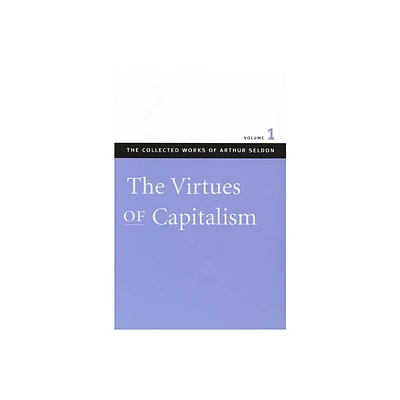 VOLUME 1

THE COLLECTED WORKS OF ARTHUR SELDON

The Virtues OF Capitalism